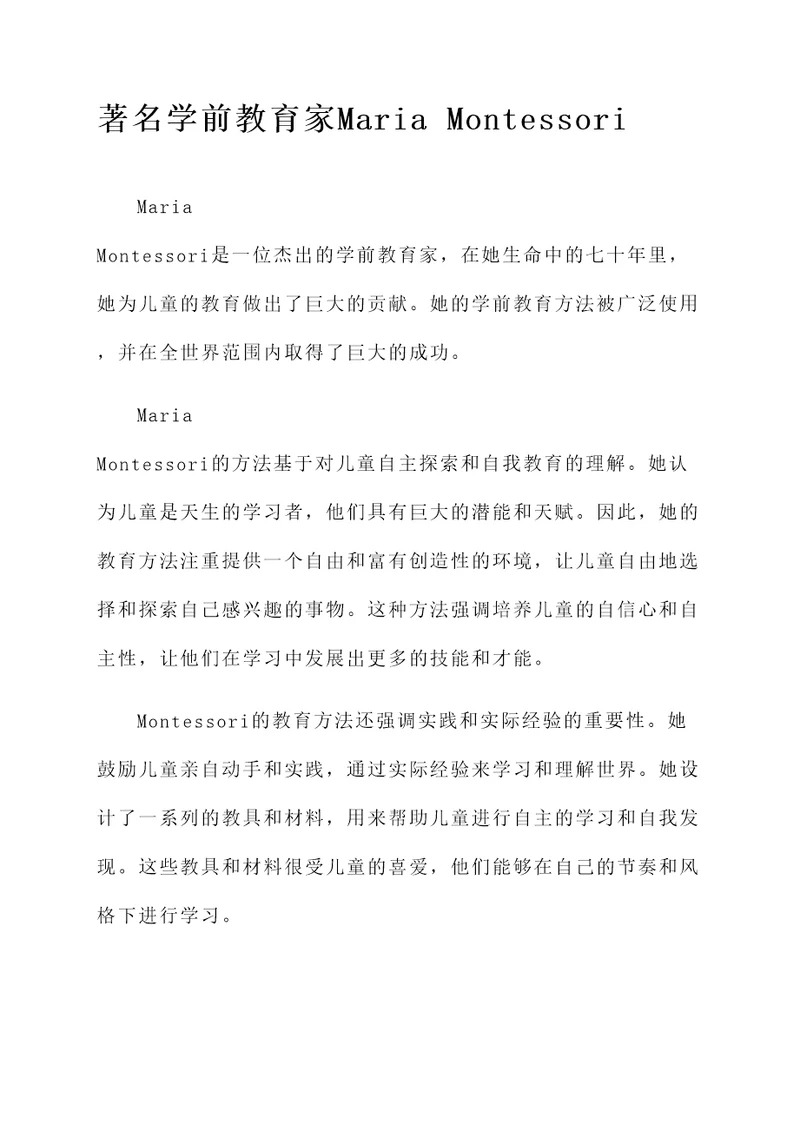 著名学前教育家Maria Montessori

Maria Montessori是一位杰出的学前教育家，在她生命中的七十年里，她为儿童的教育做出了巨大的贡献。她的学前教育方法被广泛使用，并在全世界范围内取得了巨大的成功。

Maria Montessori的方法基于对儿童自主探索和自我教育的理解。她认为儿童是天生的学习者，他们具有巨大的潜能和天赋。因此，她的教育方法注重提供一个自由和富有创造性的环境，让儿童自由地选择和探索自己感兴趣的事物。这种方法强调培养儿童的自信心和自主性，让他们在学习中发展出更多的技能和才能。

Montessori的教育方法还强调实践和实际经验的重要性。她鼓励儿童亲自动手和实践，通过实际经验来学习和理解世界。她设计了一系列的教具和材料，用来帮助儿童进行自主的学习和自我发现。这些教具和材料很受儿童的喜爱，他们能够在自己的节奏和风格下进行学习。